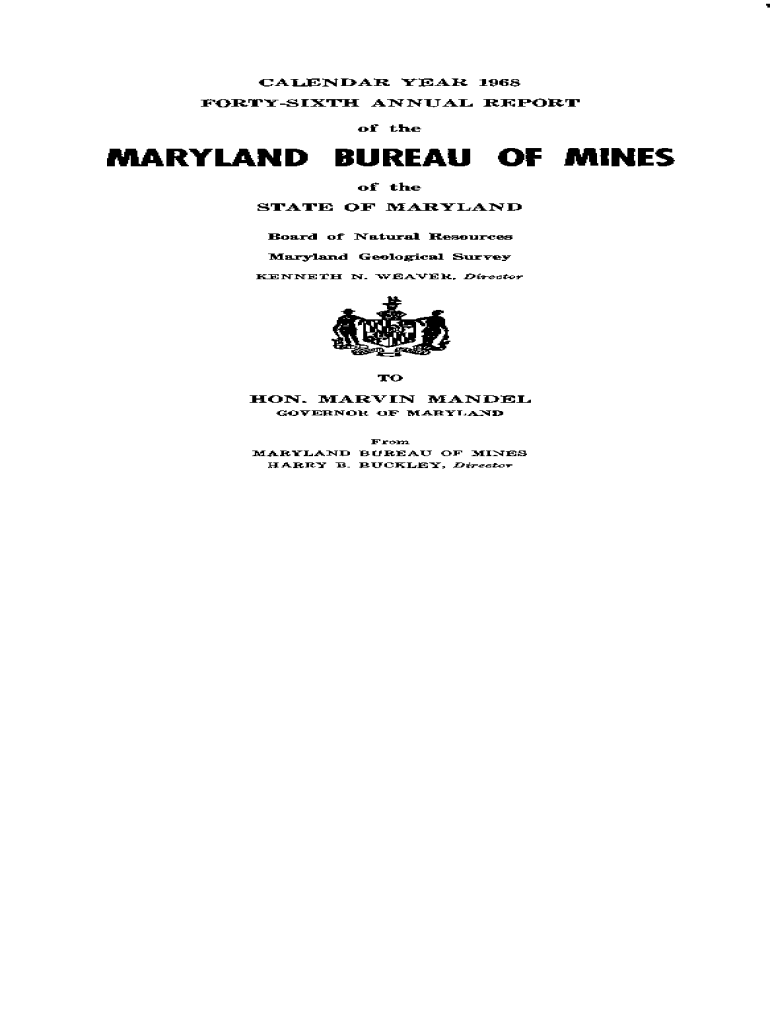 CALENDAR YEAR 1968
FORTY-SIXTH ANNUAL REPORT
of the

MARYLAND BUREAU OF MINES

of the
STATE OF MARYLAND

Board of Natural Resources
Maryland Geological Survey
KENNETH N. WEAVER, Director

TO

HON. MARVIN MANDEL
GOVERNOR OF MARYLAND

From
MARYLAND BUREAU OF MINES
HARRY B. BUCKLEY, Director